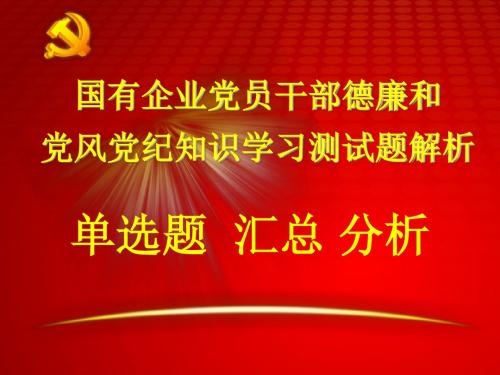 国有企业党员干部德廉和
党风党纪知识学习测试题解析

单选题 汇总 分析